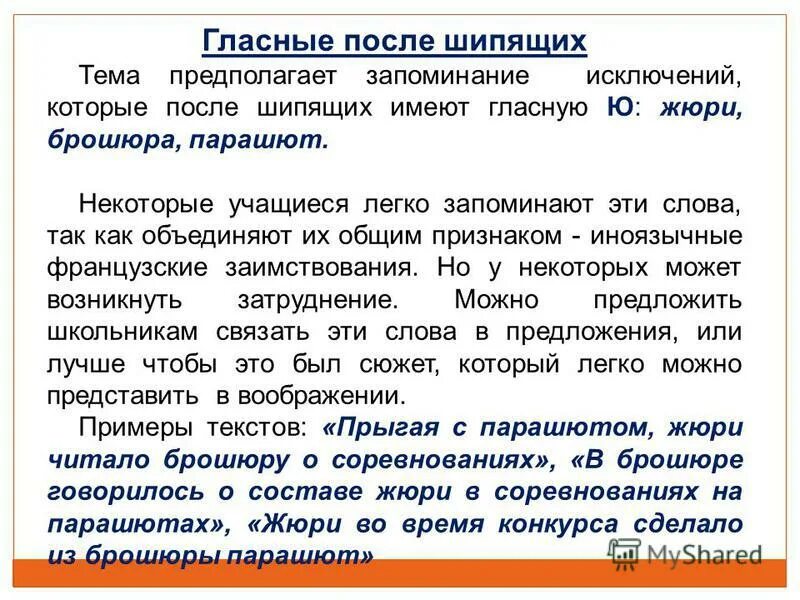 Гласные после шипящих

Тема предполагает запоминание исключений, которые после шипящих имеют гласную Ю: жюри, брошюра, парашют.

Некоторые учащиеся легко запоминают эти слова, так как объединяют их общим признаком - иноязычные французские заимствования. Но у некоторых может возникнуть затруднение. Можно предложить школьникам связать эти слова в предложения, или лучше чтобы это был сюжет, который легко можно представить в воображении.

Примеры текстов: «Прыгая с парашютом, жюри читало брошюру о соревнованиях», «В брошюре говорилось о составе жюри в соревнованиях на парашютах», «Жюри во время конкурса сделало из брошюры парашют»

MyShared